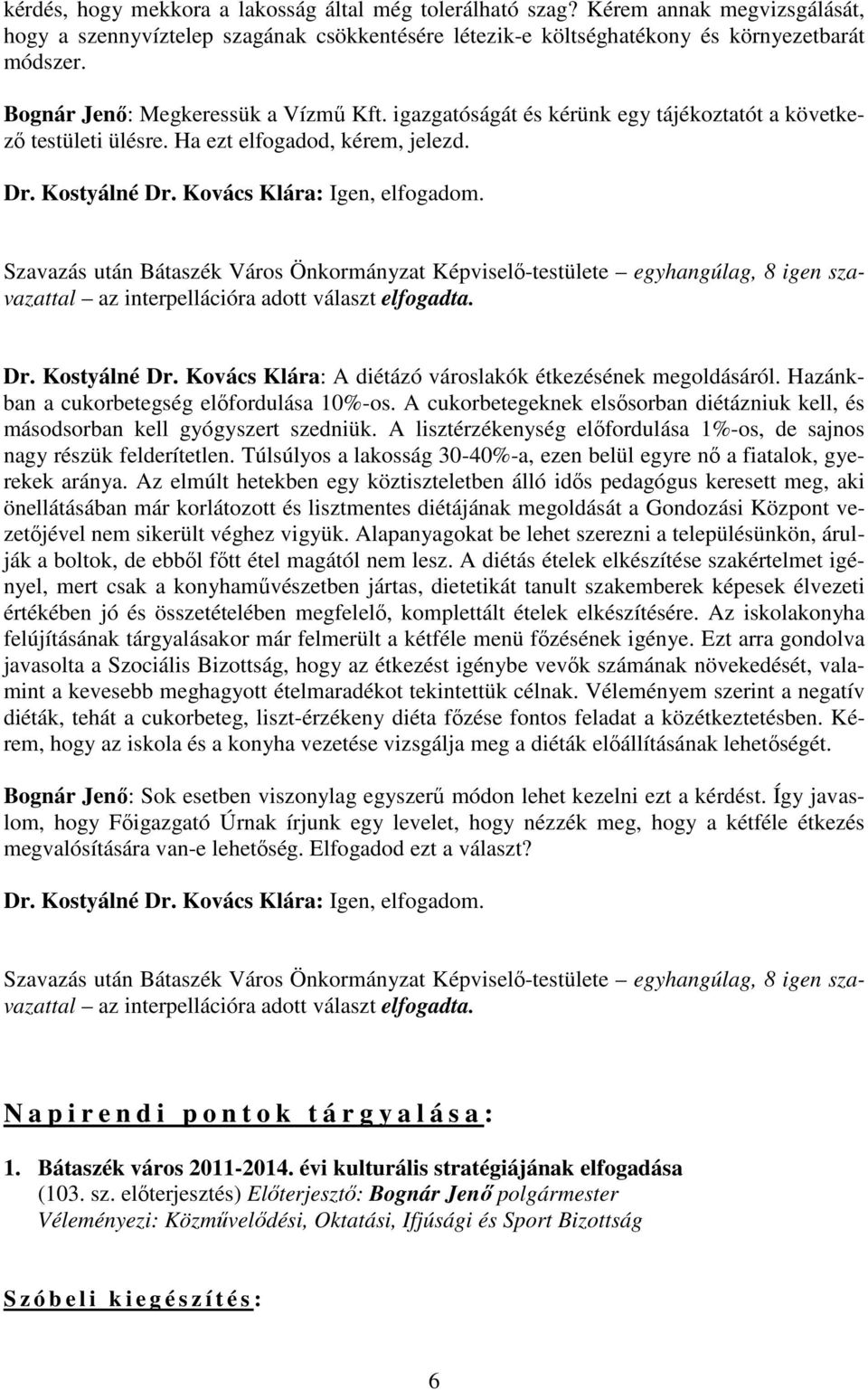 kérdés, hogy mekkora a lakosság által még tolerálható szag? Kérem annak megvizsgálását, hogy a szennyvíztelep szagának csökkentésére létezik-e költséghatékony és környezetbarát módszer.

Bognár Jenő: Megkeressük a Vízmű Kft. igazgatóságát és kérünk egy tájékoztatót a következő testületi ülésre. Ha ezt elfogadod, kérem, jelezd.

Dr. Kostyálné Dr. Kovács Klára: Igen, elfogadom.

Szavazás után Bátaszék Város Önkormányzat Képviselő-testülete – egyhangúlag, 8 igen szavazattal – az interpellációra adott választ elfogadta.

Dr. Kostyálné Dr. Kovács Klára: A diétázó városlakók étkezésének megoldásáról. Hazánkban a cukorbetegség előfordulása 10%-os. A cukorbetegeknek elsősorban diétázniuk kell, és másodsorban kell gyógyszert szedniük. A lisztérzékenység előfordulása 1%-os, de sajnos nagy részük felderítetlen. Túlsúlyos a lakosság 30-40%-a, ezen belül egyre nő a fiatalok, gyerekek aránya. Az elmúlt hetekben egy köztiszteletben álló idős pedagógus keresett meg, aki önellátásában már korlátozott és lisztmentes diétájának megoldását a Gondozási Központ vezetőjével nem sikerült véghez vigyük. Alapanyagokat be lehet szerezni a településünkön, árulják a boltok, de ebből főtt étel magától nem lesz. A diétás ételek elkészítése szakértelmet igényel, mert csak a konyhaművészetben jártas, dietetikát tanult szakemberek képesek élvezeti értékében jó és összetételében megfelelő, komplettált ételek elkészítésére. Az iskolakonyha felújításának tárgyalásakor már felmerült a kétféle menü főzésének igénye. Ezt arra gondolva javasolta a Szociális Bizottság, hogy az étkezést igénybe vevők számának növekedését, valamint a kevesebb meghagyott ételmaradékot tekintettük célnak. Véleményem szerint a negatív diéták, tehát a cukorbeteg, liszt-érzékeny diéta főzése fontos feladat a közétkeztetésben. Kérem, hogy az iskola és a konyha vezetése vizsgálja meg a diéták előállításának lehetőségét.

Bognár Jenő: Sok esetben viszonylag egyszerű módon lehet kezelni ezt a kérdést. Így javaslom, hogy Főigazgató Úrnak írjunk egy levelet, hogy nézzék meg, hogy a kétféle étkezés megvalósítására van-e lehetőség. Elfogadod ezt a választ?

Dr. Kostyálné Dr. Kovács Klára: Igen, elfogadom.

Szavazás után Bátaszék Város Önkormányzat Képviselő-testülete – egyhangúlag, 8 igen szavazattal – az interpellációra adott választ elfogadta.

Napirendi pontok tárgyalása:

1. Bátaszék város 2011-2014. évi kulturális stratégiájának elfogadása
(103. sz. előterjesztés) Előterjesztő: Bognár Jenő polgármester
Véleményezi: Közművelődési, Oktatási, Ifjúsági és Sport Bizottság

Szóbeli kiegészítés:

6